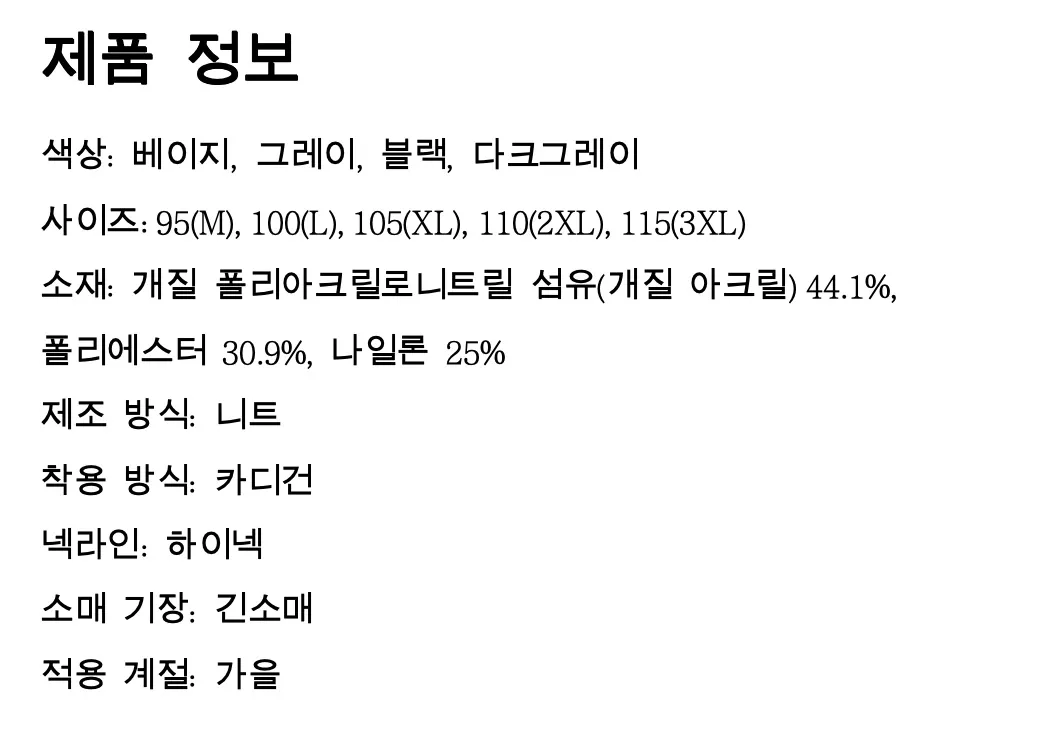 제품 정보

색상: 베이지, 그레이, 블랙, 다크그레이

사이즈: 95(M), 100(L), 105(XL), 110(2XL), 115(3XL)

소재: 개질 폴리아크릴로니트릴 섬유(개질 아크릴) 44.1%, 폴리에스터 30.9%, 나일론 25%

제조 방식: 니트

착용 방식: 카디건

넥라인: 하이넥

소매 기장: 긴소매

적용 계절: 가을